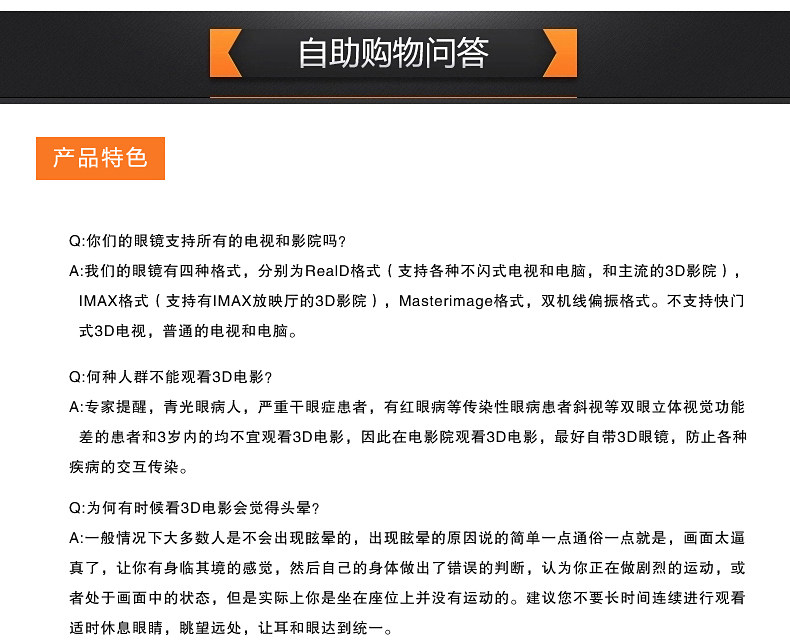 自助购物问答

产品特色

Q:你们的眼镜支持所有的电视和影院吗?

A:我们的眼镜有四种格式，分别为RealD格式（支持各种不闪式电视和电脑，和主流的3D影院），IMAX格式（支持有IMAX放映厅的3D影院），Masterimage格式，双机线偏振格式。不支持快门式3D电视，普通的电视和电脑。

Q:何种人群不能观看3D电影?

A:专家提醒，青光眼病人，严重干眼症患者，有红眼病等传染性眼病患者斜视等双眼立体视觉功能差的患者和3岁内的均不宜观看3D电影，因此在电影院观看3D电影，最好自带3D眼镜，防止各种疾病的交互传染。

Q:为何有时候看3D电影会觉得头晕?

A:一般情况下大多数人是不会出现眩晕的，出现眩晕的原因说的简单一点通俗一点就是，画面太逼真了，让你有身临其境的感觉，然后自己的身体做出了错误的判断，认为你正在做剧烈的运动，或者处于画面中的状态，但是实际上你是坐在座位上并没有运动的。建议您不要长时间连续进行观看适时休息眼睛，眺望远处，让耳和眼达到统一。